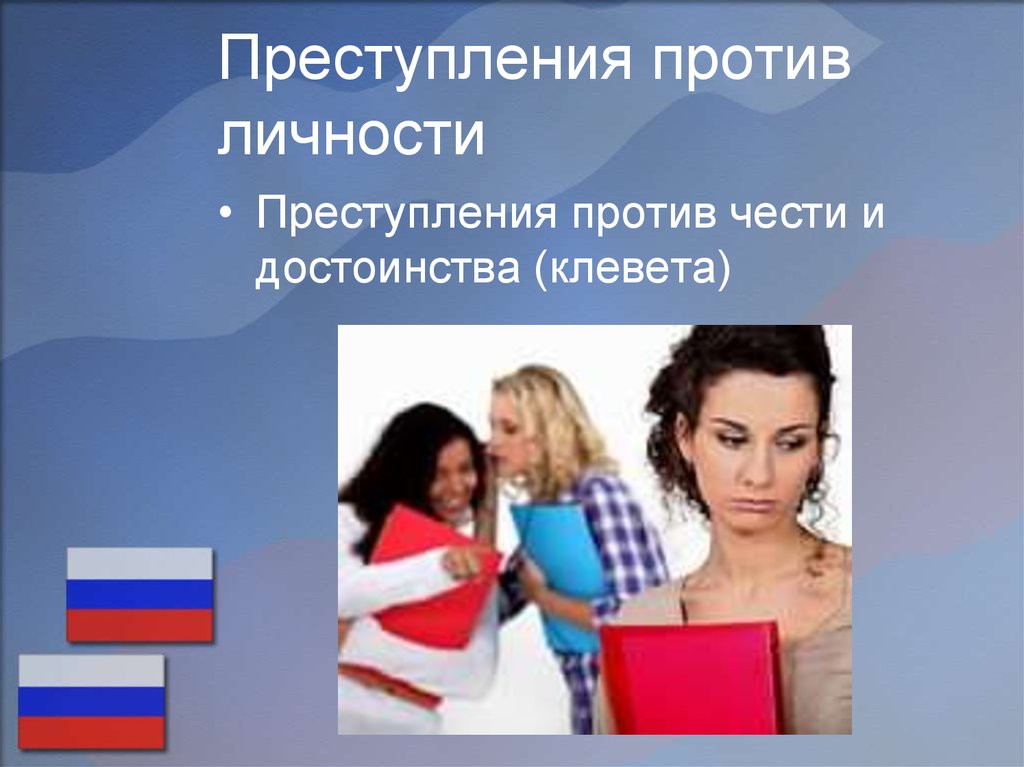 Преступления против личности

• Преступления против чести и достоинства (клевета)